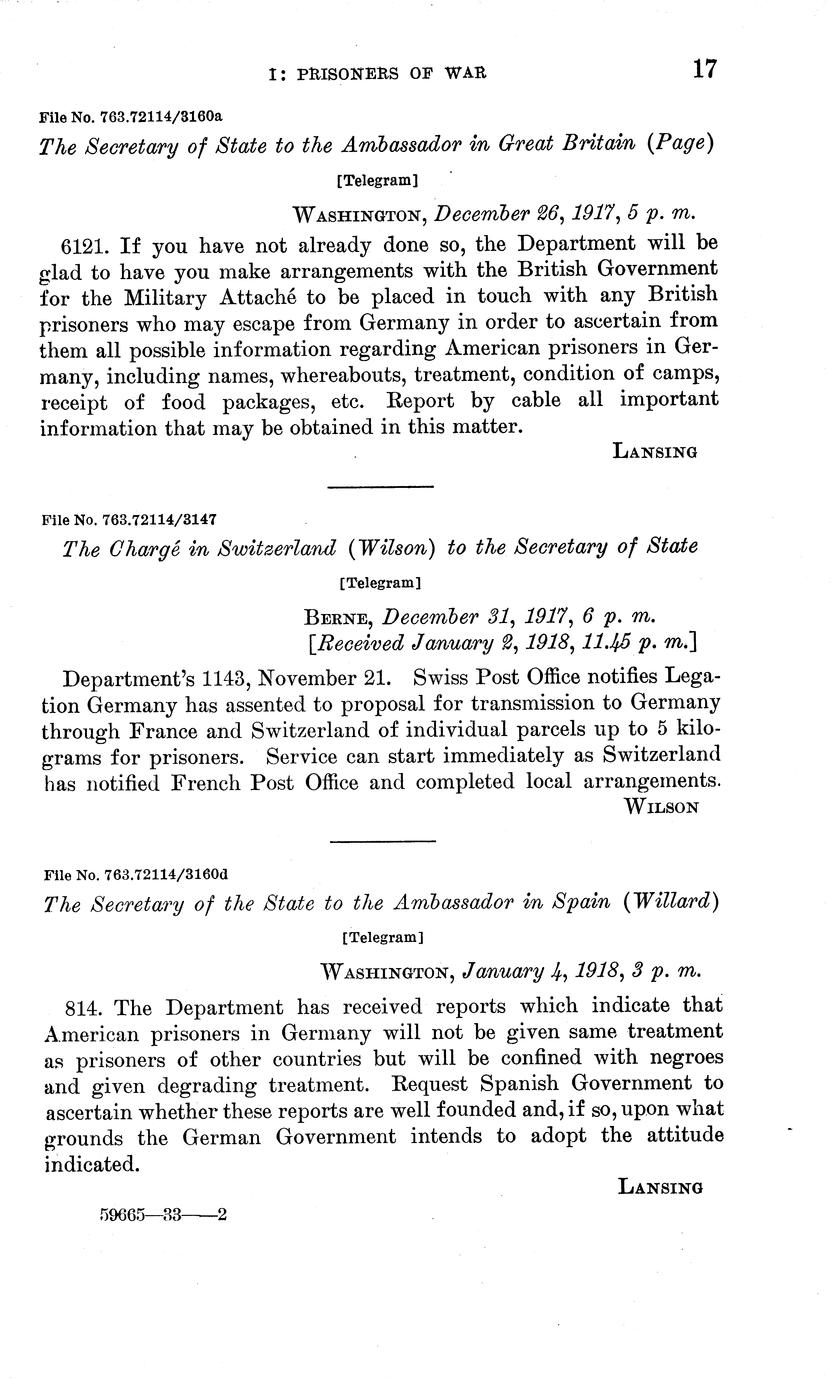 I: PRISONERS OF WAR 17

File No. 763.72114/3160a

The Secretary of State to the Ambassador in Great Britain (Page)

[Telegram]

WASHINGTON, December 26, 1917, 5 p. m.

6121. If you have not already done so, the Department will be glad to have you make arrangements with the British Government for the Military Attaché to be placed in touch with any British prisoners who may escape from Germany in order to ascertain from them all possible information regarding American prisoners in Germany, including names, whereabouts, treatment, condition of camps, receipt of food packages, etc. Report by cable all important information that may be obtained in this matter.

LANSING

File No. 763.72114/3147

The Chargé in Switzerland (Wilson) to the Secretary of State

[Telegram]

BERNE, December 31, 1917, 6 p. m.
[Received January 2, 1918, 11.45 p. m.]

Department's 1143, November 21. Swiss Post Office notifies Legation Germany has assented to proposal for transmission to Germany through France and Switzerland of individual parcels up to 5 kilograms for prisoners. Service can start immediately as Switzerland has notified French Post Office and completed local arrangements.

WILSON

File No. 763.72114/3160d

The Secretary of the State to the Ambassador in Spain (Willard)

[Telegram]

WASHINGTON, January 4, 1918, 3 p. m.

814. The Department has received reports which indicate that American prisoners in Germany will not be given same treatment as prisoners of other countries but will be confined with negroes and given degrading treatment. Request Spanish Government to ascertain whether these reports are well founded and, if so, upon what grounds the German Government intends to adopt the attitude indicated.

LANSING

59665—33——2